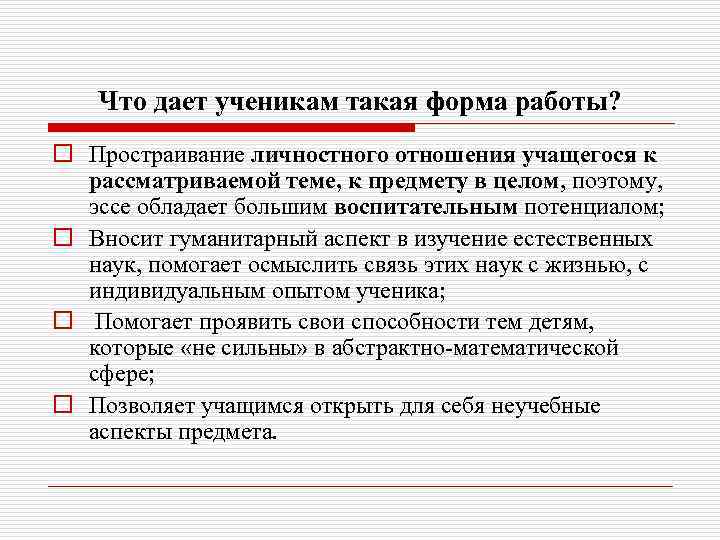 Что дает ученикам такая форма работы?

Простраивание личностного отношения учащегося к рассматриваемой теме, к предмету в целом, поэтому, эссе обладает большим воспитательным потенциалом;

Вносит гуманитарный аспект в изучение естественных наук, помогает осмыслить связь этих наук с жизнью, с индивидуальным опытом ученика;

Помогает проявить свои способности тем детям, которые «не сильны» в абстрактно-математической сфере;

Позволяет учащимся открыть для себя неучебные аспекты предмета.